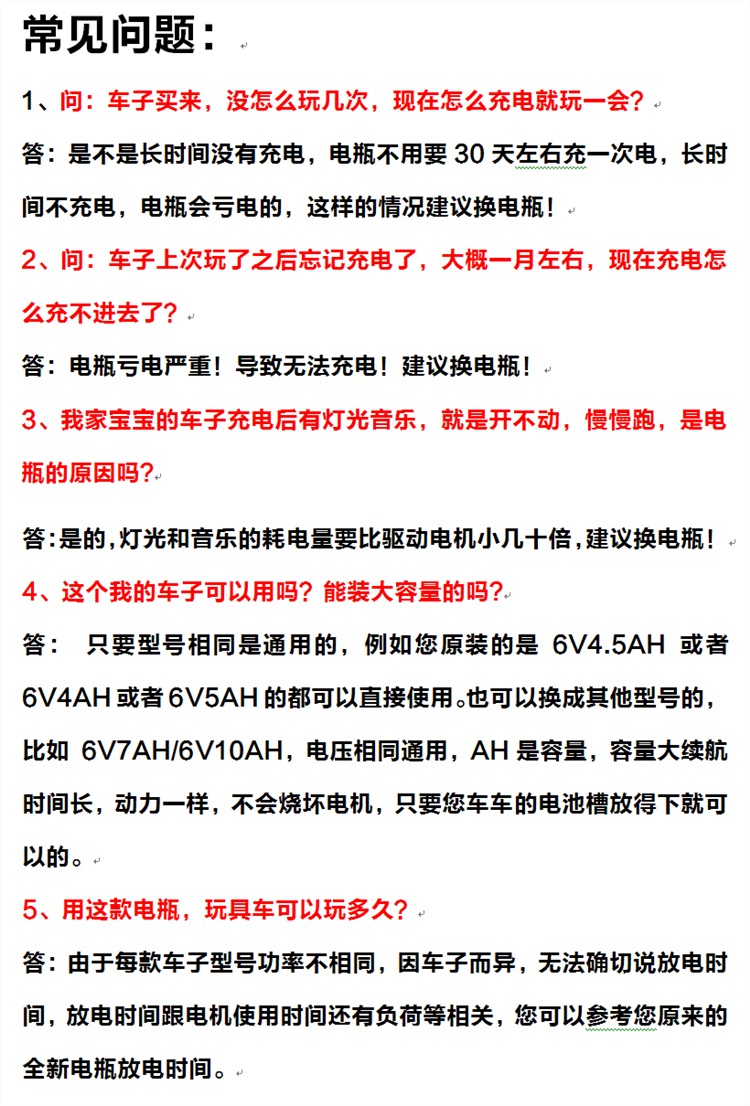 常见问题：

1、问：车子买来，没怎么玩几次，现在怎么充电就玩一会？

答：是不是长时间没有充电，电瓶不用要 30 天左右充一次电，长时间不充电，电瓶会亏电的，这样的情况建议换电瓶！

2、问：车子上次玩了之后忘记充电了，大概一月左右，现在充电怎么充不进去了？

答：电瓶亏电严重！导致无法充电！建议换电瓶！

3、我家宝宝的车子充电后有灯光音乐，就是开不动，慢慢跑，是电瓶的原因吗？

答：是的，灯光和音乐的耗电量要比驱动电机小几十倍，建议换电瓶！

4、这个我的车子可以用吗？能装大容量的吗？

答： 只要型号相同是通用的，例如您原装的是 6V4.5AH 或者 6V4AH 或者 6V5AH 的都可以直接使用。也可以换成其他型号的，比如 6V7AH/6V10AH，电压相同通用，AH 是容量，容量大续航时间长，动力一样，不会烧坏电机，只要您车车的电池槽放得下就可以的。

5、用这款电瓶，玩具车可以玩多久？

答：由于每款车子型号功率不相同，因车子而异，无法确切说放电时间，放电时间跟电机使用时间还有负荷等相关，您可以参考您原来的全新电瓶放电时间。